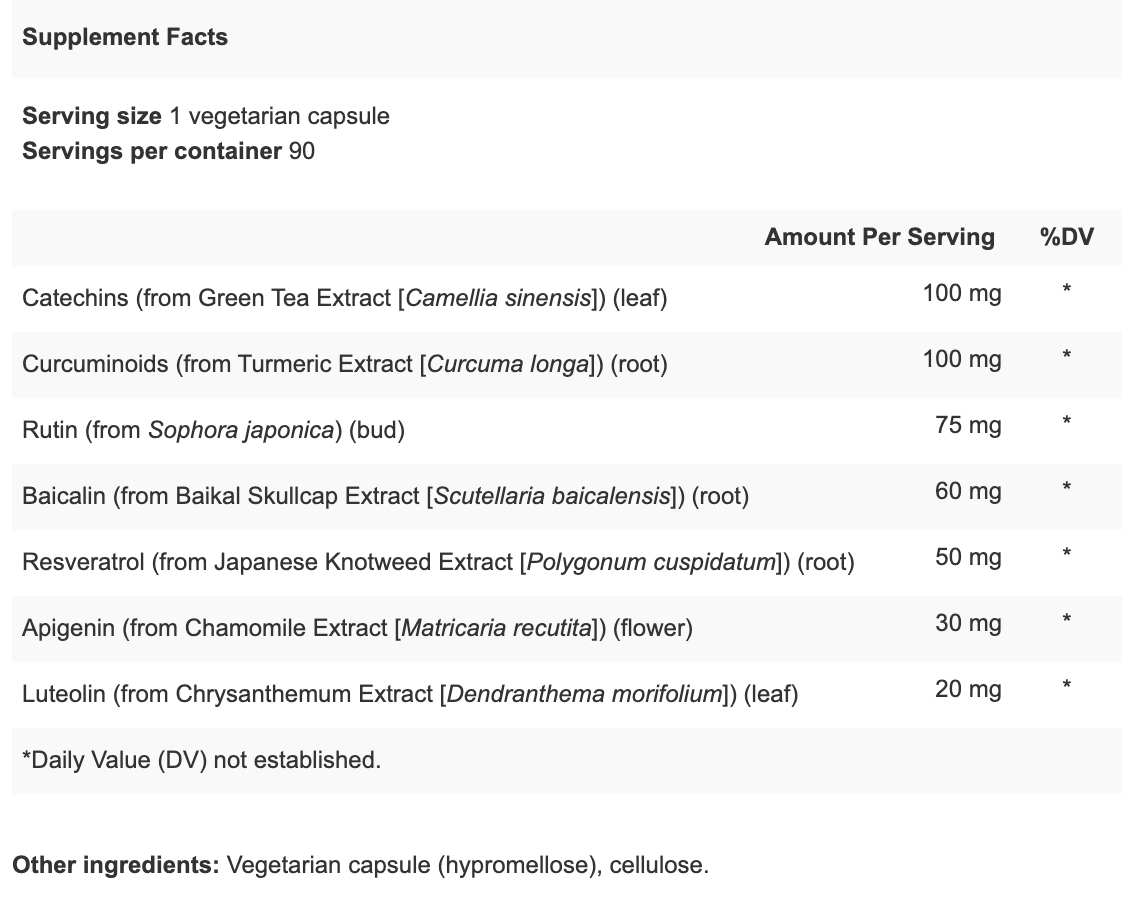 Supplement Facts

Serving size 1 vegetarian capsule
Servings per container 90

| | Amount Per Serving | %DV |
|---|---|---|
| Catechins (from Green Tea Extract [Camellia sinensis]) (leaf) | 100 mg | * |
| Curcuminoids (from Turmeric Extract [Curcuma longa]) (root) | 100 mg | * |
| Rutin (from Sophora japonica) (bud) | 75 mg | * |
| Baicalin (from Baikal Skullcap Extract [Scutellaria baicalensis]) (root) | 60 mg | * |
| Resveratrol (from Japanese Knotweed Extract [Polygonum cuspidatum]) (root) | 50 mg | * |
| Apigenin (from Chamomile Extract [Matricaria recutita]) (flower) | 30 mg | * |
| Luteolin (from Chrysanthemum Extract [Dendranthema morifolium]) (leaf) | 20 mg | * |

*Daily Value (DV) not established.

Other ingredients: Vegetarian capsule (hypromellose), cellulose.